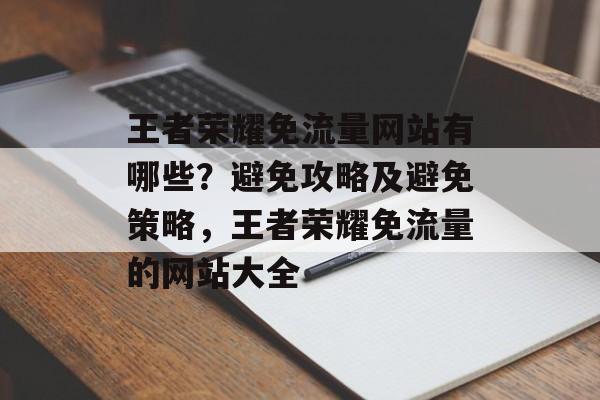 王者荣耀免流量网站有哪些？避免攻略及避免策略，王者荣耀免流量的网站大全